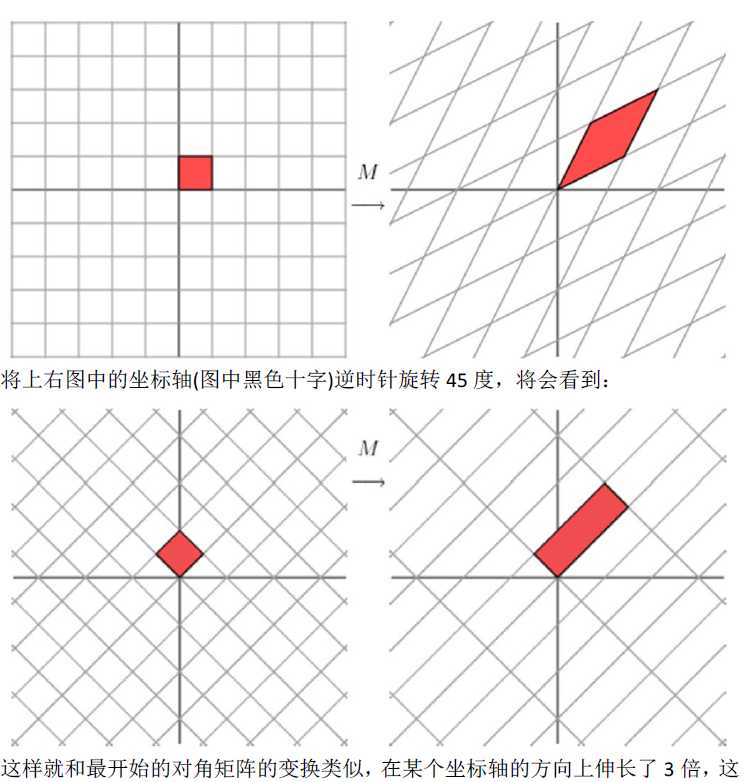 $M$
$\longrightarrow$

将上右图中的坐标轴(图中黑色十字)逆时针旋转 45 度，将会看到：

$M$
$\longrightarrow$

这样就和最开始的对角矩阵的变换类似，在某个坐标轴的方向上伸长了 3 倍，这